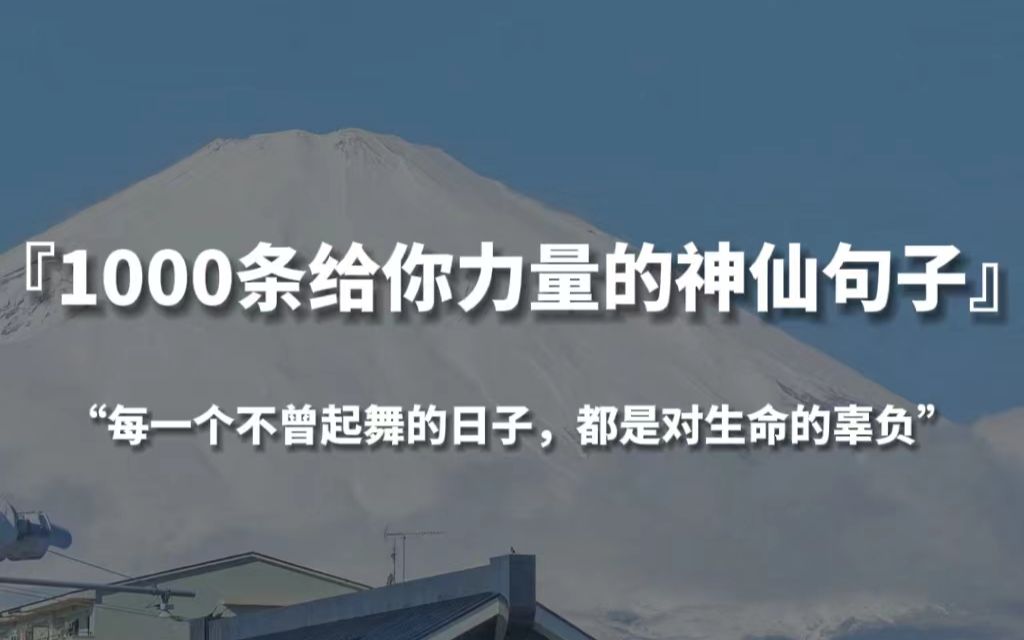 『1000条给你力量的神仙句子』

“每一个不曾起舞的日子，都是对生命的辜负”